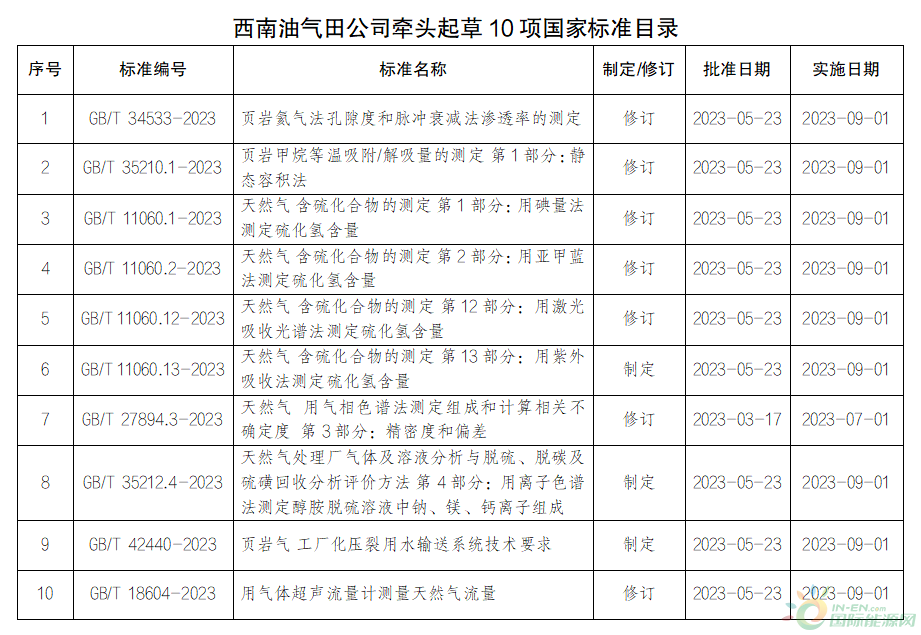 西南油气田公司牵头起草 10 项国家标准目录

| 序号 | 标准编号 | 标准名称 | 制定/修订 | 批准日期 | 实施日期 |
|---|---|---|---|---|---|
| 1 | GB/T 34533-2023 | 页岩氦气法孔隙度和脉冲衰减法渗透率的测定 | 修订 | 2023-05-23 | 2023-09-01 |
| 2 | GB/T 35210.1-2023 | 页岩甲烷等温吸附/解吸量的测定 第 1 部分：静态容积法 | 修订 | 2023-05-23 | 2023-09-01 |
| 3 | GB/T 11060.1-2023 | 天然气 含硫化合物的测定 第 1 部分：用碘量法测定硫化氢含量 | 修订 | 2023-05-23 | 2023-09-01 |
| 4 | GB/T 11060.2-2023 | 天然气 含硫化合物的测定 第 2 部分：用亚甲蓝法测定硫化氢含量 | 修订 | 2023-05-23 | 2023-09-01 |
| 5 | GB/T 11060.12-2023 | 天然气 含硫化合物的测定 第 12 部分：用激光吸收光谱法测定硫化氢含量 | 修订 | 2023-05-23 | 2023-09-01 |
| 6 | GB/T 11060.13-2023 | 天然气 含硫化合物的测定 第 13 部分：用紫外吸收法测定硫化氢含量 | 制定 | 2023-05-23 | 2023-09-01 |
| 7 | GB/T 27894.3-2023 | 天然气 用气相色谱法测定组成和计算相关不确定度 第 3 部分：精密度和偏差 | 修订 | 2023-03-17 | 2023-07-01 |
| 8 | GB/T 35212.4-2023 | 天然气处理厂气体及溶液分析与脱硫、脱碳及硫磺回收分析评价方法 第 4 部分：用离子色谱法测定醇胺脱硫溶液中钠、镁、钙离子组成 | 制定 | 2023-05-23 | 2023-09-01 |
| 9 | GB/T 42440-2023 | 页岩气 工厂化压裂用水输送系统技术要求 | 制定 | 2023-05-23 | 2023-09-01 |
| 10 | GB/T 18604-2023 | 用气体超声流量计测量天然气流量 | 修订 | 2023-05-23 | 2023-09-01 |

IN-EN.com 国际能源网